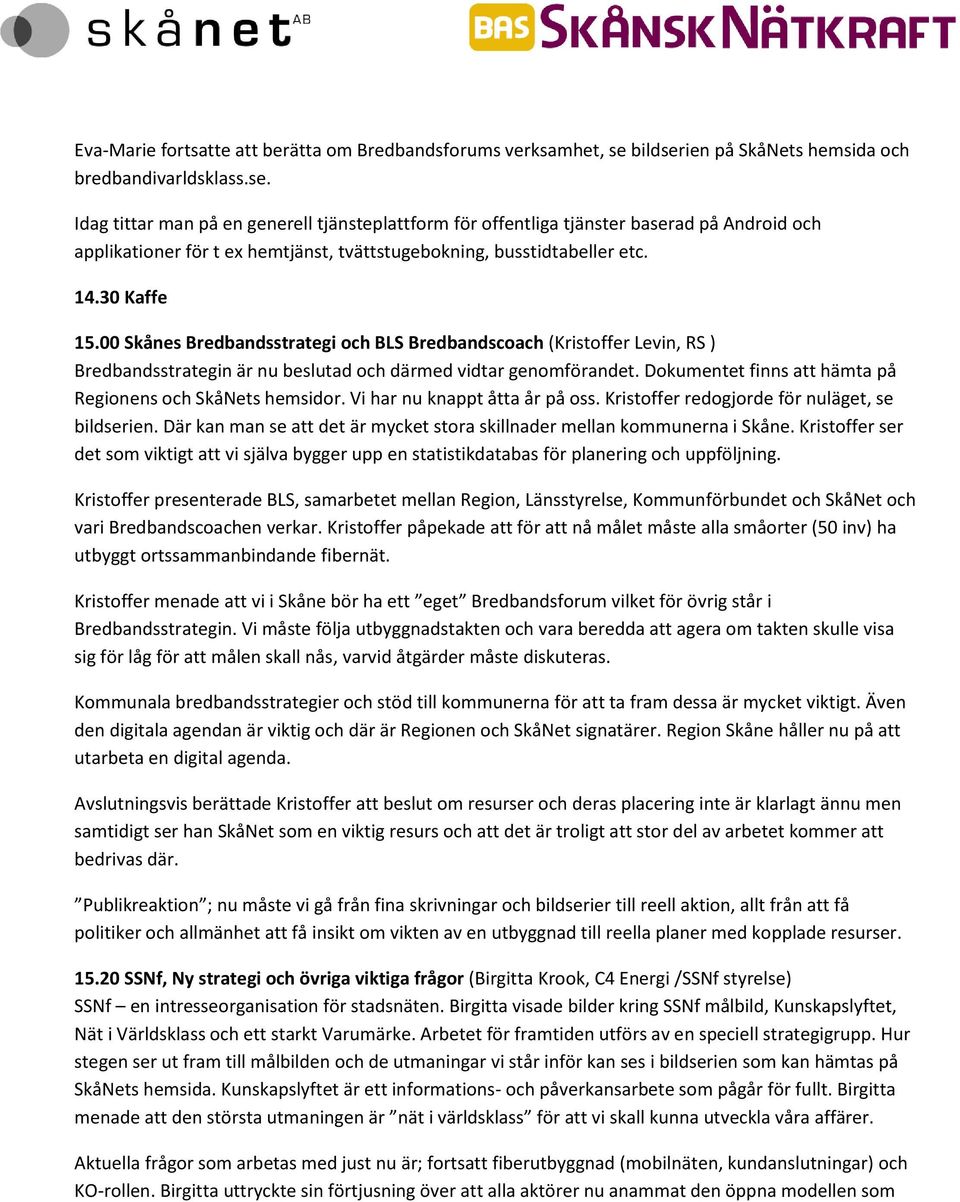 skånet AB

BAS SKÅNSK NÄTKRAFT

Eva-Marie fortsatte att berätta om Bredbandsforums verksamhet, se bildserien på SkåNets hemsida och bredbandivarldsklass.se.

Idag tittar man på en generell tjänsteplattform för offentliga tjänster baserad på Android och applikationer för t ex hemtjänst, tvättstugebokning, busstidtabeller etc.

14.30 Kaffe

15.00 Skånes Bredbandsstrategi och BLS Bredbandscoach (Kristoffer Levin, RS )
Bredbandsstrategin är nu beslutad och därmed vidtar genomförandet. Dokumentet finns att hämta på Regionens och SkåNets hemsidor. Vi har nu knappt åtta år på oss. Kristoffer redogjorde för nuläget, se bildserien. Där kan man se att det är mycket stora skillnader mellan kommunerna i Skåne. Kristoffer ser det som viktigt att vi själva bygger upp en statistikdatabas för planering och uppföljning.

Kristoffer presenterade BLS, samarbetet mellan Region, Länsstyrelse, Kommunförbundet och SkåNet och vari Bredbandscoachen verkar. Kristoffer påpekade att för att nå målet måste alla småorter (50 inv) ha utbyggt ortssammanbindande fibernät.

Kristoffer menade att vi i Skåne bör ha ett ”eget” Bredbandsforum vilket för övrig står i Bredbandsstrategin. Vi måste följa utbyggnadstakten och vara beredda att agera om takten skulle visa sig för låg för att målen skall nås, varvid åtgärder måste diskuteras.

Kommunala bredbandsstrategier och stöd till kommunerna för att ta fram dessa är mycket viktigt. Även den digitala agendan är viktig och där är Regionen och SkåNet signatärer. Region Skåne håller nu på att utarbeta en digital agenda.

Avslutningsvis berättade Kristoffer att beslut om resurser och deras placering inte är klarlagt ännu men samtidigt ser han SkåNet som en viktig resurs och att det är troligt att stor del av arbetet kommer att bedrivas där.

”Publikreaktion”; nu måste vi gå från fina skrivningar och bildserier till reell aktion, allt från att få politiker och allmänhet att få insikt om vikten av en utbyggnad till reella planer med kopplade resurser.

15.20 SSNf, Ny strategi och övriga viktiga frågor (Birgitta Krook, C4 Energi /SSNf styrelse)
SSNf – en intresseorganisation för stadsnäten. Birgitta visade bilder kring SSNf målbild, Kunskapslyftet, Nät i Världsklass och ett starkt Varumärke. Arbetet för framtiden utförs av en speciell strategigrupp. Hur stegen ser ut fram till målbilden och de utmaningar vi står inför kan ses i bildserien som kan hämtas på SkåNets hemsida. Kunskapslyftet är ett informations- och påverkansarbete som pågår för fullt. Birgitta menade att den största utmaningen är ”nät i världsklass” för att vi skall kunna utveckla våra affärer.

Aktuella frågor som arbetas med just nu är; fortsatt fiberutbyggnad (mobilnäten, kundanslutningar) och KO-rollen. Birgitta uttryckte sin förtjusning över att alla aktörer nu anammat den öppna modellen som